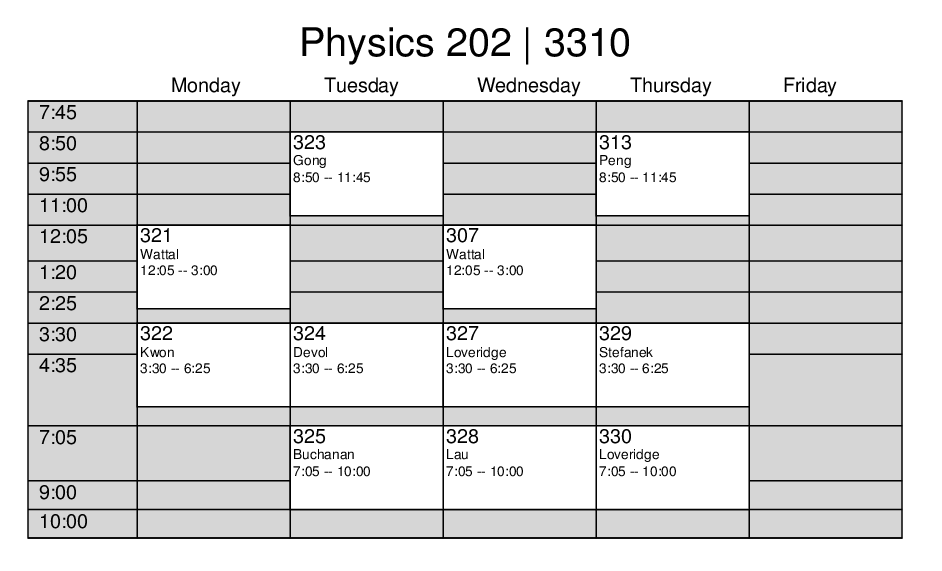 Physics 202 | 3310

| | Monday | Tuesday | Wednesday | Thursday | Friday |
|---|---|---|---|---|---|
| 7:45 | | | | | |
| 8:50 | | 323 Gong 8:50 -- 11:45 | | 313 Peng 8:50 -- 11:45 | |
| 9:55 | | | | | |
| 11:00 | | | | | |
| 12:05 | 321 Wattal 12:05 -- 3:00 | | 307 Wattal 12:05 -- 3:00 | | |
| 1:20 | | | | | |
| 2:25 | | | | | |
| 3:30 | 322 Kwon 3:30 -- 6:25 | 324 Devol 3:30 -- 6:25 | 327 Loveridge 3:30 -- 6:25 | 329 Stefanek 3:30 -- 6:25 | |
| 4:35 | | | | | |
| 7:05 | | 325 Buchanan 7:05 -- 10:00 | 328 Lau 7:05 -- 10:00 | 330 Loveridge 7:05 -- 10:00 | |
| 9:00 | | | | | |
| 10:00 | | | | | |